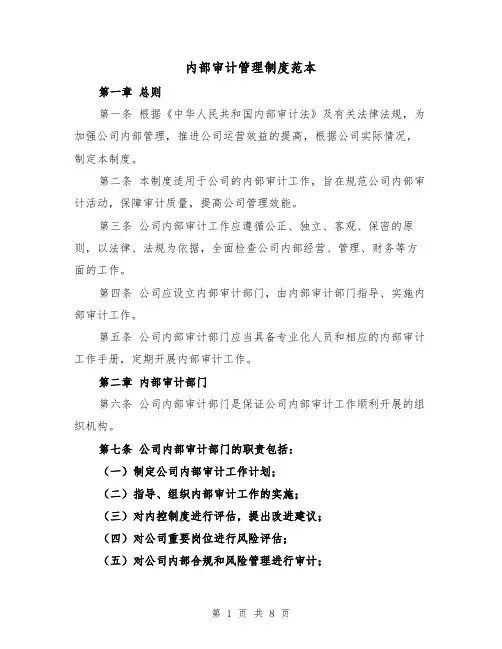 内部审计管理制度范本

第一章 总则

第一条 根据《中华人民共和国内部审计法》及有关法律法规，为加强公司内部管理，推进公司运营效益的提高，根据公司实际情况，制定本制度。

第二条 本制度适用于公司的内部审计工作，旨在规范公司内部审计活动，保障审计质量，提高公司管理效能。

第三条 公司内部审计工作应遵循公正、独立、客观、保密的原则，以法律、法规为依据，全面检查公司内部经营、管理、财务等方面的工作。

第四条 公司应设立内部审计部门，由内部审计部门指导、实施内部审计工作。

第五条 公司内部审计部门应当具备专业化人员和相应的内部审计工作手册，定期开展内部审计工作。

第二章 内部审计部门

第六条 公司内部审计部门是保证公司内部审计工作顺利开展的组织机构。

第七条 公司内部审计部门的职责包括：

（一）制定公司内部审计工作计划；

（二）指导、组织内部审计工作的实施；

（三）对内控制度进行评估，提出改进建议；

（四）对公司重要岗位进行风险评估；

（五）对公司内部合规和风险管理进行审计；

第 1 页 共 8 页